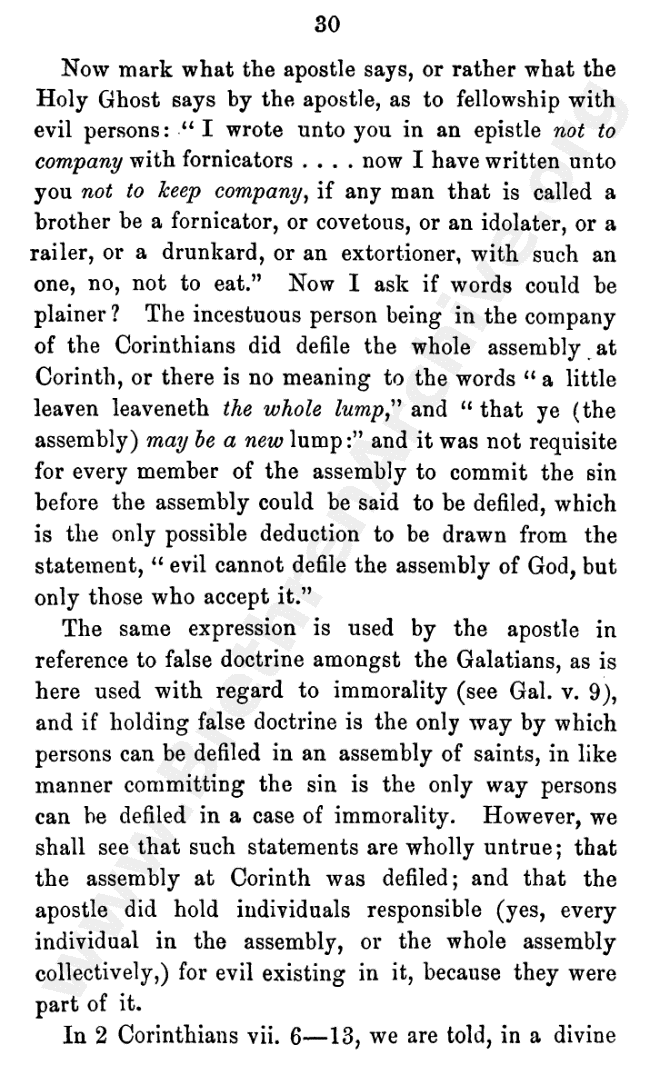 30

Now mark what the apostle says, or rather what the Holy Ghost says by the apostle, as to fellowship with evil persons: "I wrote unto you in an epistle not to company with fornicators . . . . now I have written unto you not to keep company, if any man that is called a brother be a fornicator, or covetous, or an idolater, or a railer, or a drunkard, or an extortioner, with such an one, no, not to eat." Now I ask if words could be plainer? The incestuous person being in the company of the Corinthians did defile the whole assembly at Corinth, or there is no meaning to the words "a little leaven leaveneth the whole lump," and "that ye (the assembly) may be a new lump:" and it was not requisite for every member of the assembly to commit the sin before the assembly could be said to be defiled, which is the only possible deduction to be drawn from the statement, "evil cannot defile the assembly of God, but only those who accept it."

The same expression is used by the apostle in reference to false doctrine amongst the Galatians, as is here used with regard to immorality (see Gal. v. 9), and if holding false doctrine is the only way by which persons can be defiled in an assembly of saints, in like manner committing the sin is the only way persons can be defiled in a case of immorality. However, we shall see that such statements are wholly untrue; that the assembly at Corinth was defiled; and that the apostle did hold individuals responsible (yes, every individual in the assembly, or the whole assembly collectively,) for evil existing in it, because they were part of it.

In 2 Corinthians vii. 6—13, we are told, in a divine